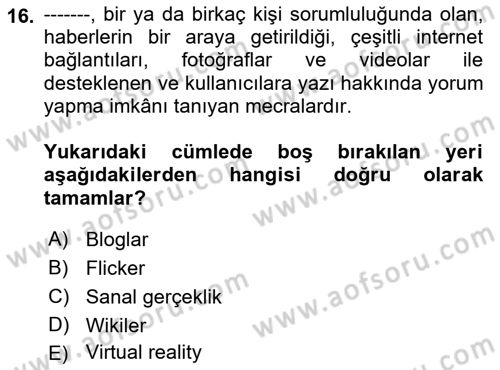 16. -------, bir ya da birkaç kişi sorumluluğunda olan, haberlerin bir araya getirildiği, çeşitli internet bağlantıları, fotoğraflar ve videolar ile desteklenen ve kullanıcılara yazı hakkında yorum yapma imkânı tanıyan mecralardır.

Yukarıdaki cümlede boş bırakılan yeri aşağıdakilerden hangisi doğru olarak tamamlar?

A) Bloglar
B) Flicker
C) Sanal gerçeklik
D) Wikiler
E) Virtual reality

www.aofsoru.com